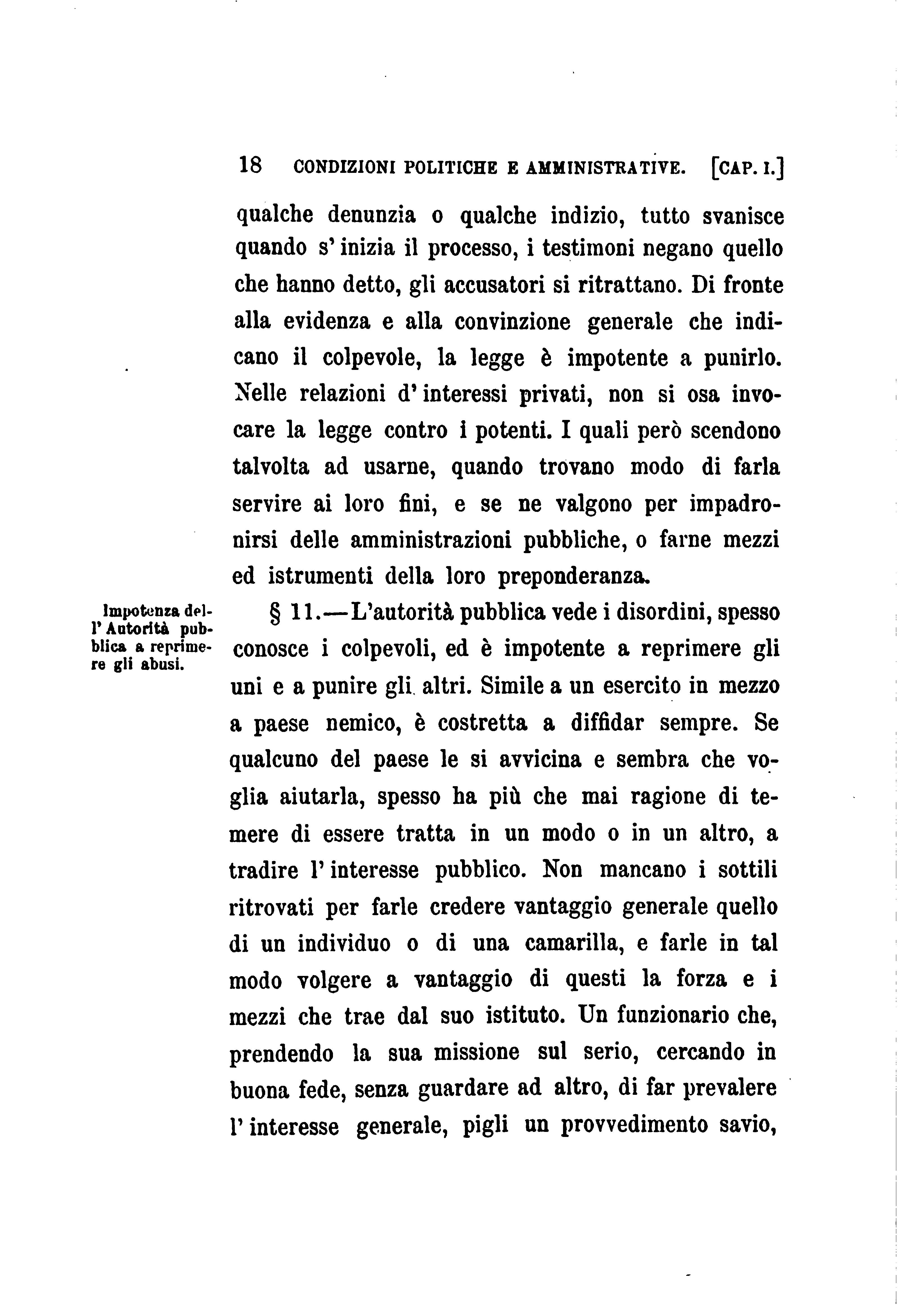 18 CONDIZIONI POLITICHE E AMMINISTRATIVE. [CAP. I.]

qualche denunzia o qualche indizio, tutto svanisce quando s' inizia il processo, i testimoni negano quello che hanno detto, gli accusatori si ritrattano. Di fronte alla evidenza e alla convinzione generale che indicano il colpevole, la legge è impotente a punirlo. Nelle relazioni d' interessi privati, non si osa invocare la legge contro i potenti. I quali però scendono talvolta ad usarne, quando trovano modo di farla servire ai loro fini, e se ne valgono per impadronirsi delle amministrazioni pubbliche, o farne mezzi ed istrumenti della loro preponderanza.

Impotenza dell' Autorità pubblica a reprimere gli abusi.

§ 11.—L'autorità pubblica vede i disordini, spesso conosce i colpevoli, ed è impotente a reprimere gli uni e a punire gli altri. Simile a un esercito in mezzo a paese nemico, è costretta a diffidar sempre. Se qualcuno del paese le si avvicina e sembra che voglia aiutarla, spesso ha più che mai ragione di temere di essere tratta in un modo o in un altro, a tradire l' interesse pubblico. Non mancano i sottili ritrovati per farle credere vantaggio generale quello di un individuo o di una camarilla, e farle in tal modo volgere a vantaggio di questi la forza e i mezzi che trae dal suo istituto. Un funzionario che, prendendo la sua missione sul serio, cercando in buona fede, senza guardare ad altro, di far prevalere l' interesse generale, pigli un provvedimento savio,